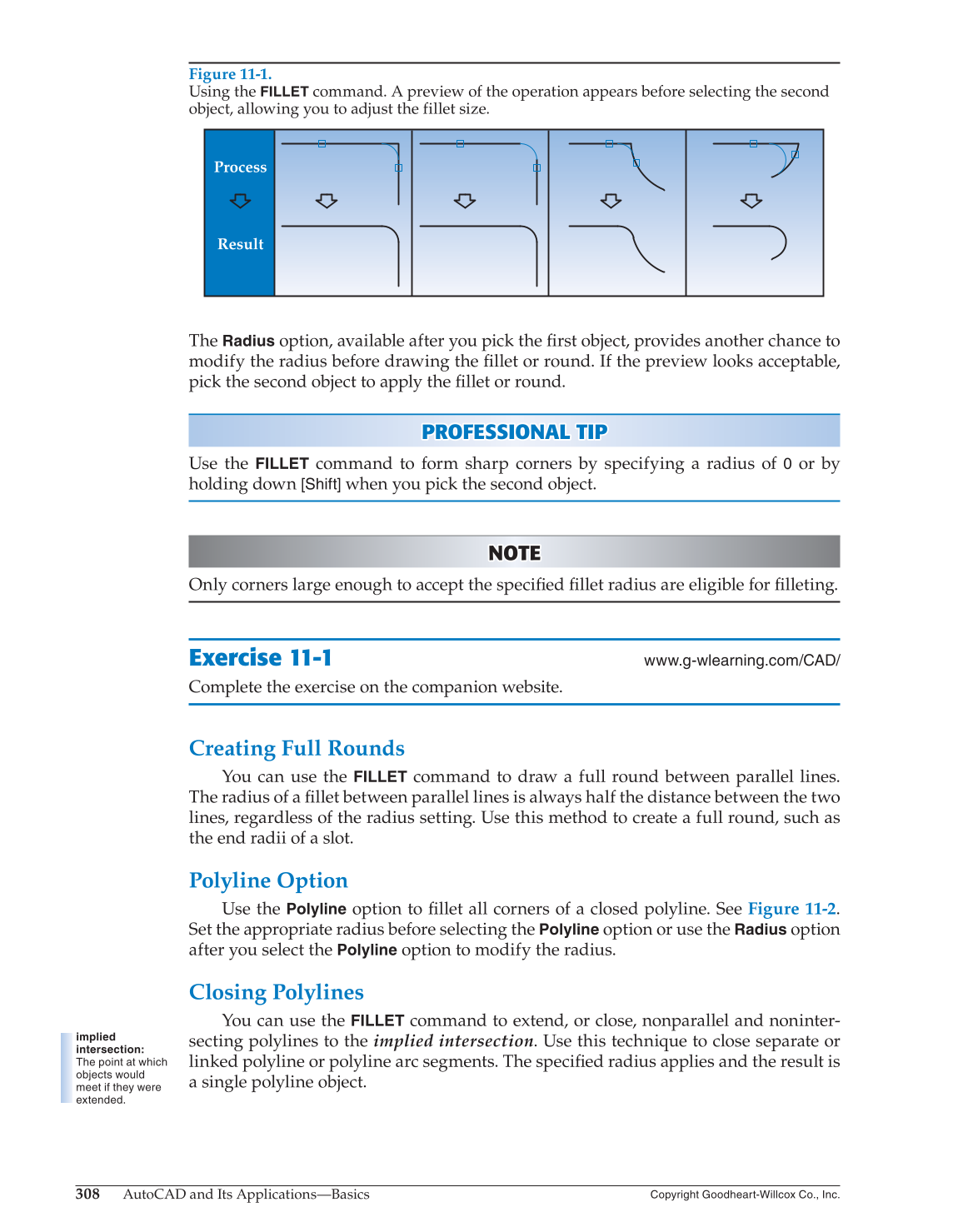 Figure 11-1.
Using the FILLET command. A preview of the operation appears before selecting the second object, allowing you to adjust the fillet size.

Process

Result

The Radius option, available after you pick the first object, provides another chance to modify the radius before drawing the fillet or round. If the preview looks acceptable, pick the second object to apply the fillet or round.

PROFESSIONAL TIP

Use the FILLET command to form sharp corners by specifying a radius of 0 or by holding down [Shift] when you pick the second object.

NOTE

Only corners large enough to accept the specified fillet radius are eligible for filleting.

Exercise 11-1

www.g-wlearning.com/CAD/

Complete the exercise on the companion website.

Creating Full Rounds

You can use the FILLET command to draw a full round between parallel lines. The radius of a fillet between parallel lines is always half the distance between the two lines, regardless of the radius setting. Use this method to create a full round, such as the end radii of a slot.

Polyline Option

Use the Polyline option to fillet all corners of a closed polyline. See Figure 11-2. Set the appropriate radius before selecting the Polyline option or use the Radius option after you select the Polyline option to modify the radius.

Closing Polylines

You can use the FILLET command to extend, or close, nonparallel and nonintersecting polylines to the implied intersection. Use this technique to close separate or linked polyline or polyline arc segments. The specified radius applies and the result is a single polyline object.

implied intersection: The point at which objects would meet if they were extended.

308 AutoCAD and Its Applications—Basics

Copyright Goodheart-Willcox Co., Inc.